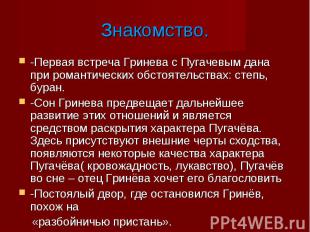 Знакомство.

-Первая встреча Гринева с Пугачевым дана при романтических обстоятельствах: степь, буран.

-Сон Гринева предвещает дальнейшее развитие этих отношений и является средством раскрытия характера Пугачёва. Здесь присутствуют внешние черты сходства, появляются некоторые качества характера Пугачёва( кровожадность, лукавство), Пугачёв во сне – отец Гринёва хочет его благословить

-Постоялый двор, где остановился Гринёв, похож на «разбойничью пристань».

PPt4WEB.ru